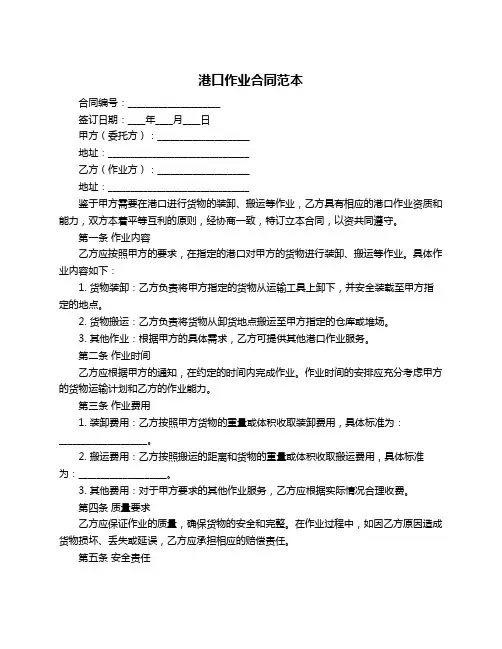 港口作业合同范本

合同编号：____________________

签订日期：____年____月____日

甲方（委托方）：____________________

地址：______________________________

乙方（作业方）：____________________

地址：______________________________

鉴于甲方需要在港口进行货物的装卸、搬运等作业，乙方具有相应的港口作业资质和能力，双方本着平等互利的原则，经协商一致，特订立本合同，以资共同遵守。

第一条 作业内容

乙方应按照甲方的要求，在指定的港口对甲方的货物进行装卸、搬运等作业。具体作业内容如下：

1. 货物装卸：乙方负责将甲方指定的货物从运输工具上卸下，并安全装载至甲方指定的地点。

2. 货物搬运：乙方负责将货物从卸货地点搬运至甲方指定的仓库或堆场。

3. 其他作业：根据甲方的具体需求，乙方可提供其他港口作业服务。

第二条 作业时间

乙方应根据甲方的通知，在约定的时间内完成作业。作业时间的安排应充分考虑甲方的货物运输计划和乙方的作业能力。

第三条 作业费用

1. 装卸费用：乙方按照甲方货物的重量或体积收取装卸费用，具体标准为：____________________。

2. 搬运费用：乙方按照搬运的距离和货物的重量或体积收取搬运费用，具体标准为：____________________。

3. 其他费用：对于甲方要求的其他作业服务，乙方应根据实际情况合理收费。

第四条 质量要求

乙方应保证作业的质量，确保货物的安全和完整。在作业过程中，如因乙方原因造成货物损坏、丢失或延误，乙方应承担相应的赔偿责任。

第五条 安全责任